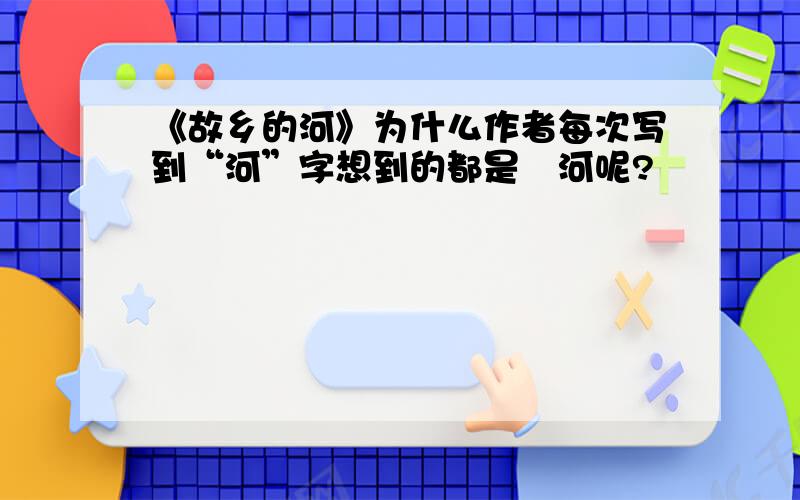 《故乡的河》为什么作者每次写到“河”字想到的都是 河呢?